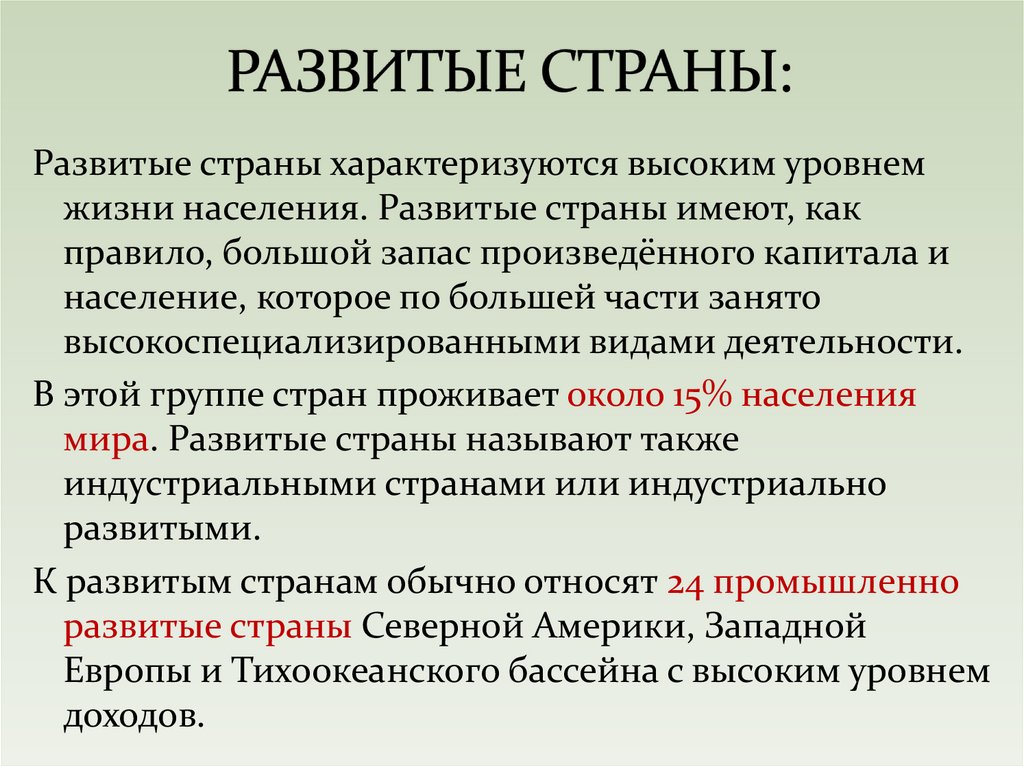 РАЗВИТЫЕ СТРАНЫ:

Развитые страны характеризуются высоким уровнем жизни населения. Развитые страны имеют, как правило, большой запас произведённого капитала и население, которое по большей части занято высокоспециализированными видами деятельности.

В этой группе стран проживает около 15% населения мира. Развитые страны называют также индустриальными странами или индустриально развитыми.

К развитым странам обычно относят 24 промышленно развитые страны Северной Америки, Западной Европы и Тихоокеанского бассейна с высоким уровнем доходов.